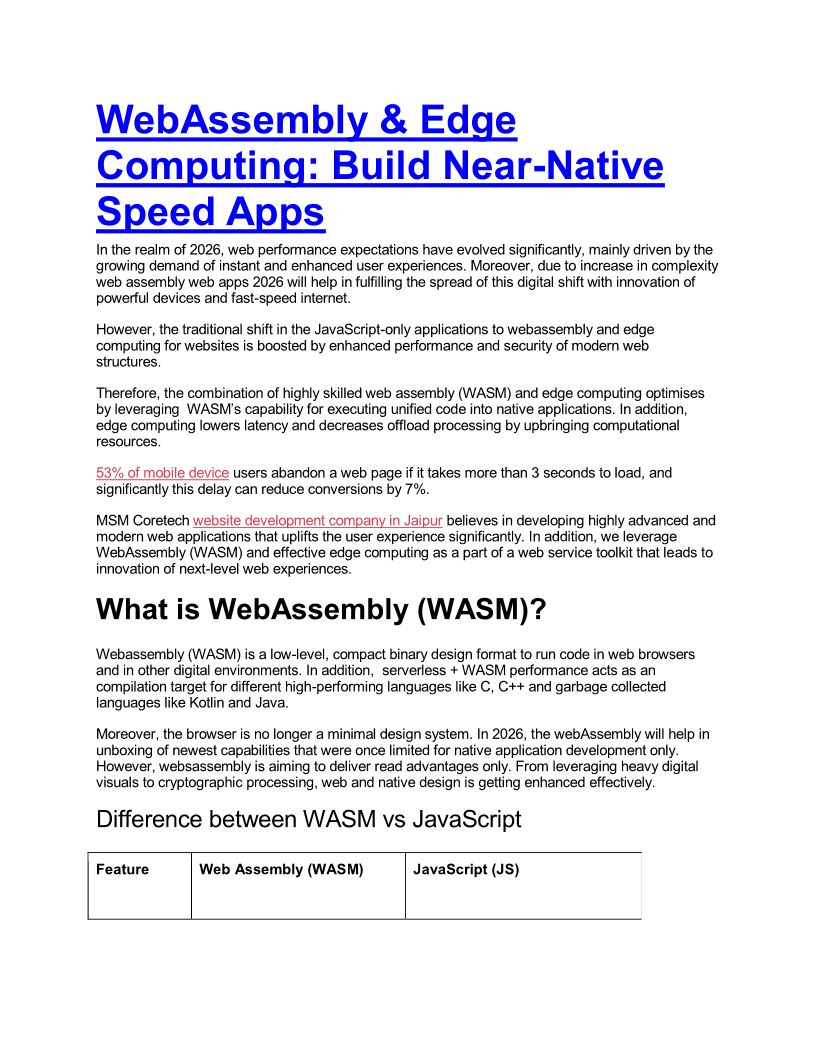 WebAssembly & Edge Computing: Build Near-Native Speed Apps

In the realm of 2026, web performance expectations have evolved significantly, mainly driven by the growing demand of instant and enhanced user experiences. Moreover, due to increase in complexity web assembly web apps 2026 will help in fulfilling the spread of this digital shift with innovation of powerful devices and fast-speed internet.

However, the traditional shift in the JavaScript-only applications to webassembly and edge computing for websites is boosted by enhanced performance and security of modern web structures.

Therefore, the combination of highly skilled web assembly (WASM) and edge computing optimises by leveraging WASM's capability for executing unified code into native applications. In addition, edge computing lowers latency and decreases offload processing by upbringing computational resources.

53% of mobile device users abandon a web page if it takes more than 3 seconds to load, and significantly this delay can reduce conversions by 7%.

MSM Coretech website development company in Jaipur believes in developing highly advanced and modern web applications that uplifts the user experience significantly. In addition, we leverage WebAssembly (WASM) and effective edge computing as a part of a web service toolkit that leads to innovation of next-level web experiences.

What is WebAssembly (WASM)?

Webassembly (WASM) is a low-level, compact binary design format to run code in web browsers and in other digital environments. In addition, serverless + WASM performance acts as an compilation target for different high-performing languages like C, C++ and garbage collected languages like Kotlin and Java.

Moreover, the browser is no longer a minimal design system. In 2026, the webAssembly will help in unboxing of newest capabilities that were once limited for native application development only. However, websassembly is aiming to deliver read advantages only. From leveraging heavy digital visuals to cryptographic processing, web and native design is getting enhanced effectively.

Difference between WASM vs JavaScript

| Feature | Web Assembly (WASM) | JavaScript (JS) |
|---|---|---|